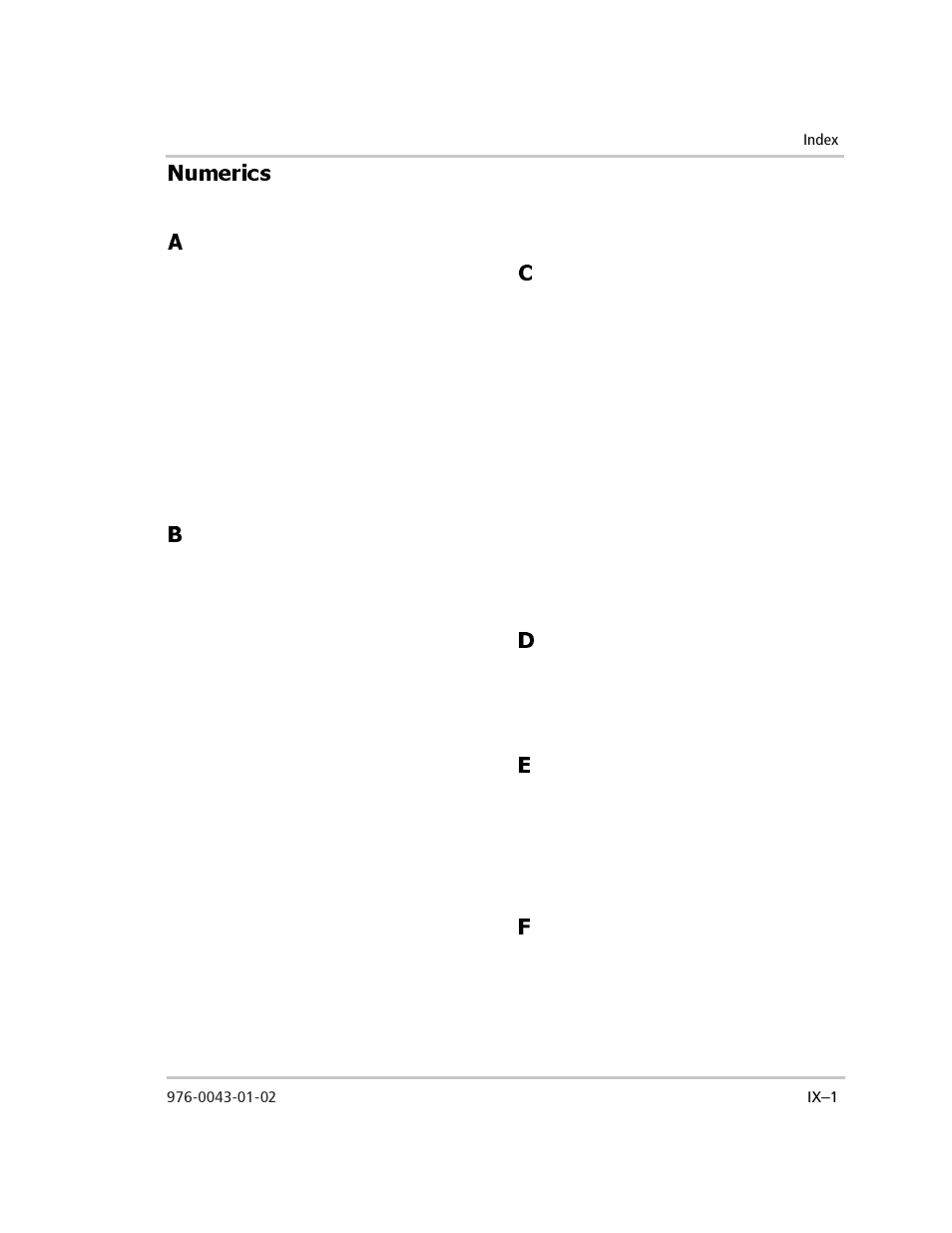 Index

Numerics

A

B

C

D

E

F

976-0043-01-02

IX–1